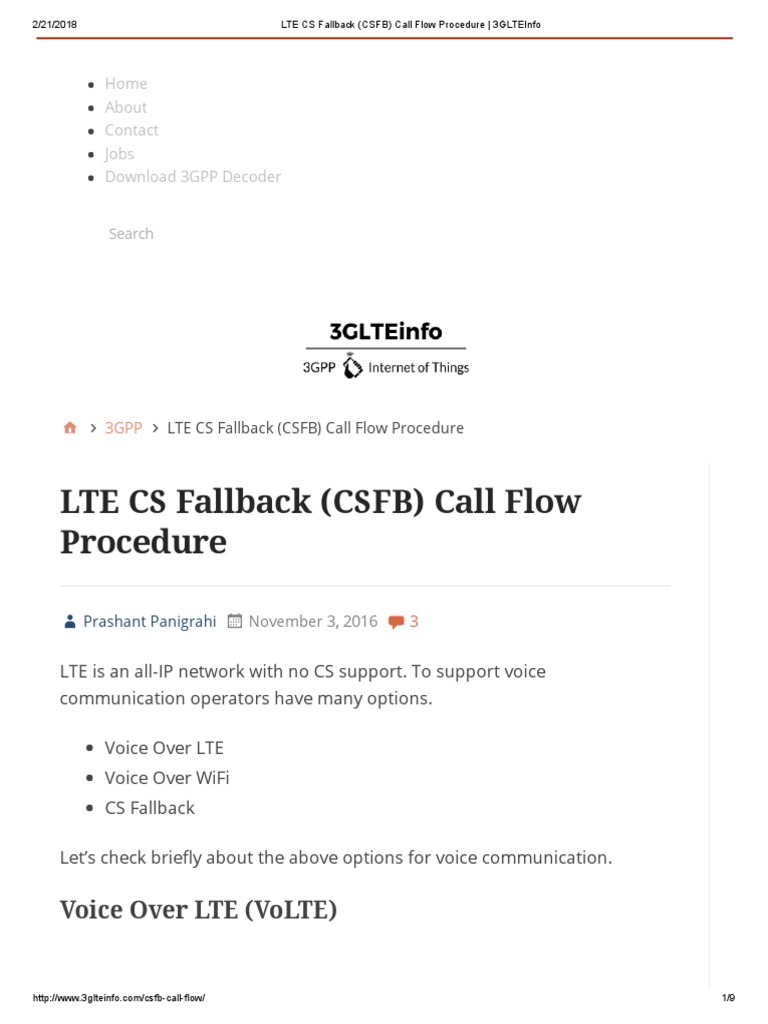 2/21/2018 LTE CS Fallback (CSFB) Call Flow Procedure | 3GLTEInfo

- Home
- About
- Contact
- Jobs
- Download 3GPP Decoder

Search

3GLTEinfo
3GPP Internet of Things

> 3GPP > LTE CS Fallback (CSFB) Call Flow Procedure

LTE CS Fallback (CSFB) Call Flow Procedure

Prashant Panigrahi November 3, 2016 3

LTE is an all-IP network with no CS support. To support voice communication operators have many options.

- Voice Over LTE
- Voice Over WiFi
- CS Fallback

Let's check briefly about the above options for voice communication.

Voice Over LTE (VoLTE)

http://www.3glteinfo.com/csfb-call-flow/ 1/9